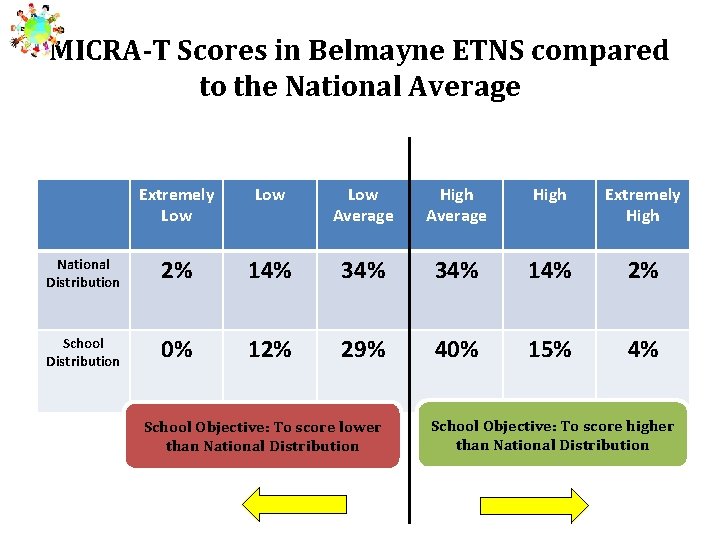 MICRA-T Scores in Belmayne ETNS compared to the National Average

|  | Extremely Low | Low | Low Average | High Average | High | Extremely High |
|---|---|---|---|---|---|---|
| National Distribution | 2% | 14% | 34% | 34% | 14% | 2% |
| School Distribution | 0% | 12% | 29% | 40% | 15% | 4% |

School Objective: To score lower than National Distribution

School Objective: To score higher than National Distribution